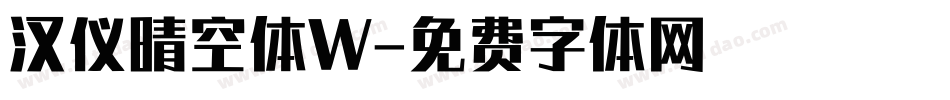 汉仪晴空体W-免费字体网